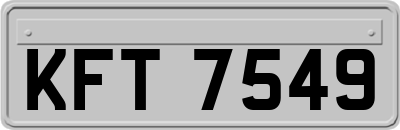 KFT 7549